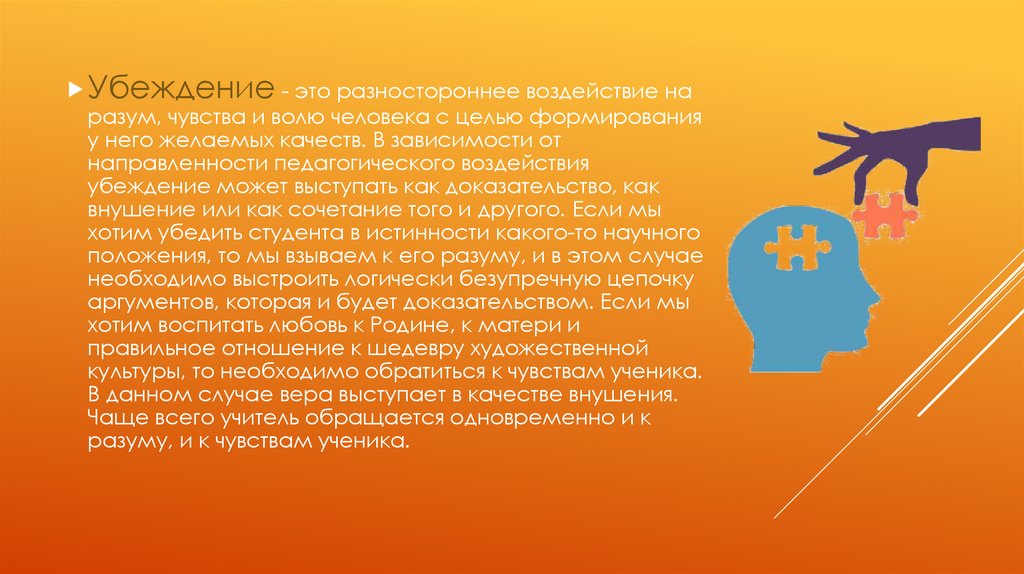 Убеждение - это разностороннее воздействие на разум, чувства и волю человека с целью формирования у него желаемых качеств. В зависимости от направленности педагогического воздействия убеждение может выступать как доказательство, как внушение или как сочетание того и другого. Если мы хотим убедить студента в истинности какого-то научного положения, то мы взываем к его разуму, и в этом случае необходимо выстроить логически безупречную цепочку аргументов, которая и будет доказательством. Если мы хотим воспитать любовь к Родине, к матери и правильное отношение к шедевру художественной культуры, то необходимо обратиться к чувствам ученика. В данном случае вера выступает в качестве внушения. Чаще всего учитель обращается одновременно и к разуму, и к чувствам ученика.